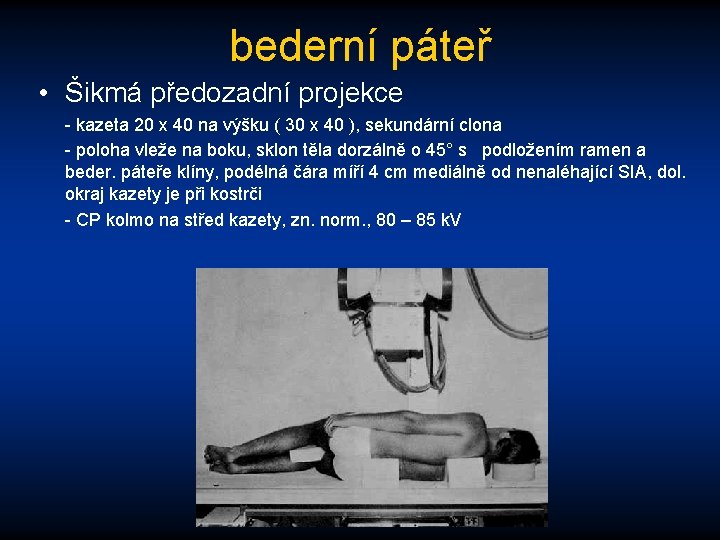 bederní páteř

• Šikmá předozadní projekce

- kazeta 20 x 40 na výšku ( 30 x 40 ), sekundární clona

- poloha vleže na boku, sklon těla dorzálně o 45° s podložením ramen a beder. páteře klíny, podélná čára míří 4 cm mediálně od nenaléhající SIA, dol. okraj kazety je při kostrči

- CP kolmo na střed kazety, zn. norm., 80 – 85 kV